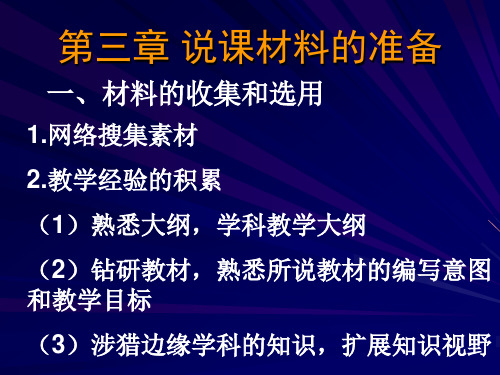 第三章 说课材料的准备

一、材料的收集和选用

1.网络搜集素材

2.教学经验的积累

（1）熟悉大纲，学科教学大纲

（2）钻研教材，熟悉所说教材的编写意图和教学目标

（3）涉猎边缘学科的知识，扩展知识视野